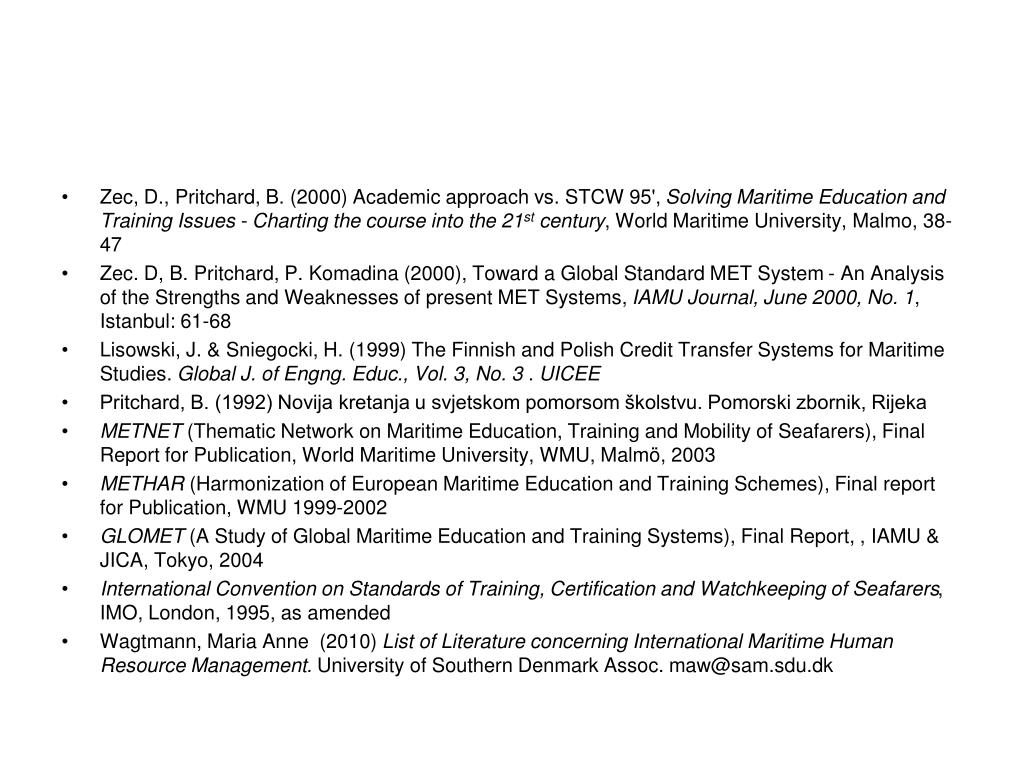 • Zec, D., Pritchard, B. (2000) Academic approach vs. STCW 95', Solving Maritime Education and Training Issues - Charting the course into the 21$^{st}$ century, World Maritime University, Malmo, 38-47
• Zec. D, B. Pritchard, P. Komadina (2000), Toward a Global Standard MET System - An Analysis of the Strengths and Weaknesses of present MET Systems, IAMU Journal, June 2000, No. 1, Istanbul: 61-68
• Lisowski, J. & Sniegocki, H. (1999) The Finnish and Polish Credit Transfer Systems for Maritime Studies. Global J. of Engng. Educ., Vol. 3, No. 3 . UICEE
• Pritchard, B. (1992) Novija kretanja u svjetskom pomorsom školstvu. Pomorski zbornik, Rijeka
• METNET (Thematic Network on Maritime Education, Training and Mobility of Seafarers), Final Report for Publication, World Maritime University, WMU, Malmö, 2003
• METHAR (Harmonization of European Maritime Education and Training Schemes), Final report for Publication, WMU 1999-2002
• GLOMET (A Study of Global Maritime Education and Training Systems), Final Report, , IAMU & JICA, Tokyo, 2004
• International Convention on Standards of Training, Certification and Watchkeeping of Seafarers, IMO, London, 1995, as amended
• Wagtmann, Maria Anne (2010) List of Literature concerning International Maritime Human Resource Management. University of Southern Denmark Assoc. maw@sam.sdu.dk